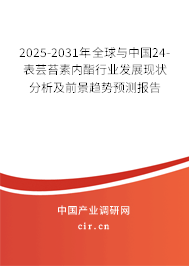 2025-2031年全球与中国24-表芸苔素内酯行业发展现状分析及前景趋势预测报告

中国产业调研网

cir.cn